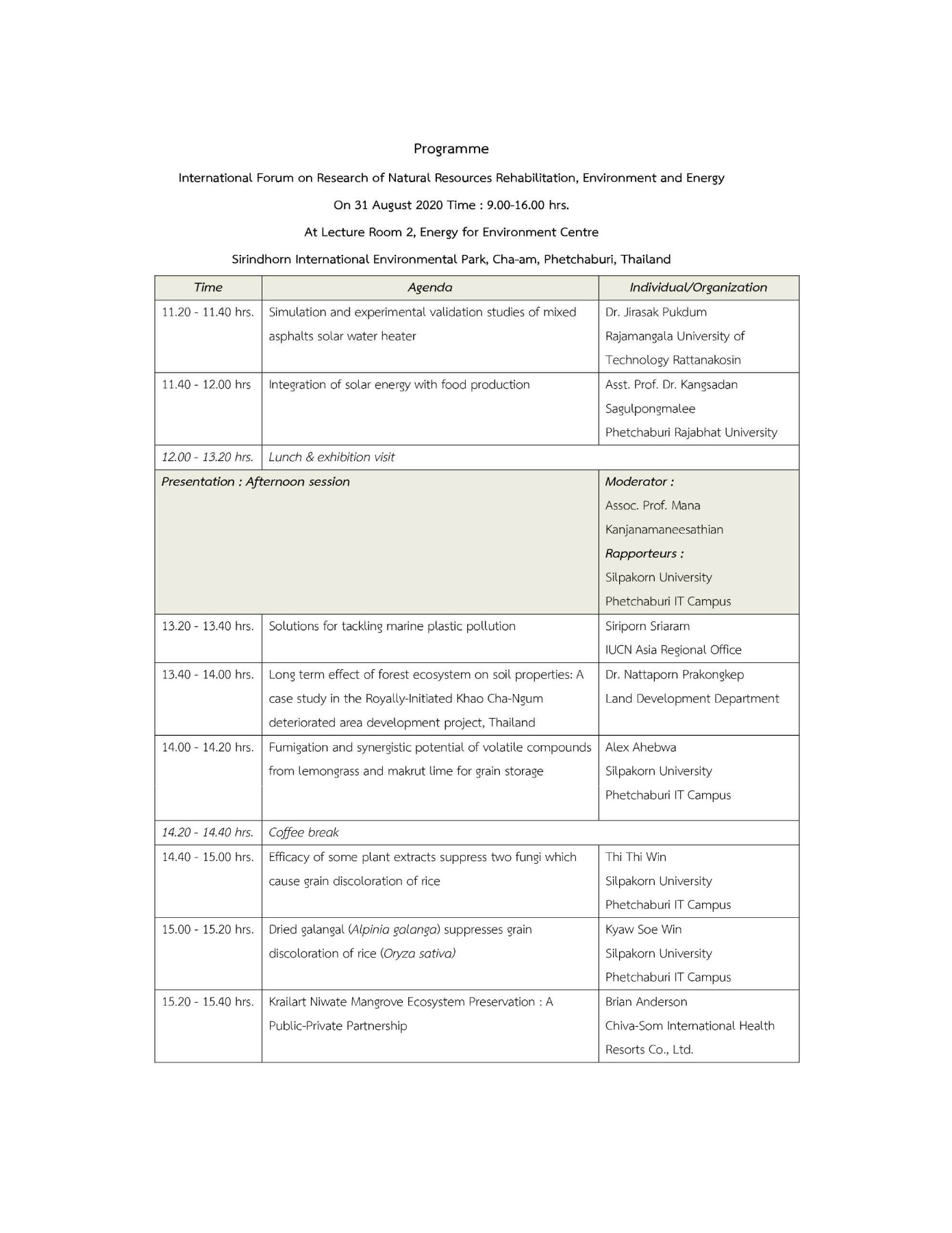 Programme

International Forum on Research of Natural Resources Rehabilitation, Environment and Energy

On 31 August 2020 Time : 9.00-16.00 hrs.

At Lecture Room 2, Energy for Environment Centre

Sirindhorn International Environmental Park, Cha-am, Phetchaburi, Thailand

| Time | Agenda | Individual/Organization |
|---|---|---|
| 11.20 - 11.40 hrs. | Simulation and experimental validation studies of mixed asphalts solar water heater | Dr. Jirasak Pukdum Rajamangala University of Technology Rattanakosin |
| 11.40 - 12.00 hrs | Integration of solar energy with food production | Asst. Prof. Dr. Kangsadan Sagulpongmalee Phetchaburi Rajabhat University |
| 12.00 - 13.20 hrs. | Lunch & exhibition visit | |
| Presentation : Afternoon session | | Moderator : Assoc. Prof. Mana Kanjanamaneesathian Rapporteurs : Silpakorn University Phetchaburi IT Campus |
| 13.20 - 13.40 hrs. | Solutions for tackling marine plastic pollution | Siriporn Sriaram IUCN Asia Regional Office |
| 13.40 - 14.00 hrs. | Long term effect of forest ecosystem on soil properties: A case study in the Royally-Initiated Khao Cha-Ngum deteriorated area development project, Thailand | Dr. Nattaporn Prakongkep Land Development Department |
| 14.00 - 14.20 hrs. | Fumigation and synergistic potential of volatile compounds from lemongrass and makrut lime for grain storage | Alex Ahebwa Silpakorn University Phetchaburi IT Campus |
| 14.20 - 14.40 hrs. | Coffee break | |
| 14.40 - 15.00 hrs. | Efficacy of some plant extracts suppress two fungi which cause grain discoloration of rice | Thi Thi Win Silpakorn University Phetchaburi IT Campus |
| 15.00 - 15.20 hrs. | Dried galangal (Alpinia galanga) suppresses grain discoloration of rice (Oryza sativa) | Kyaw Soe Win Silpakorn University Phetchaburi IT Campus |
| 15.20 - 15.40 hrs. | Krailart Niwate Mangrove Ecosystem Preservation : A Public-Private Partnership | Brian Anderson Chiva-Som International Health Resorts Co., Ltd. |